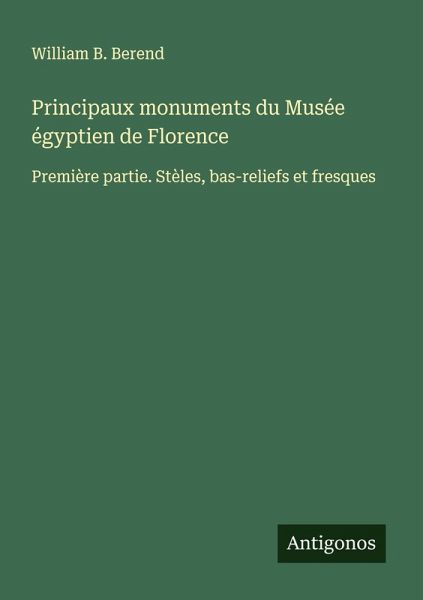 William B. Berend

Principaux monuments du Musée égyptien de Florence

Première partie. Stèles, bas-reliefs et fresques

Antigonos